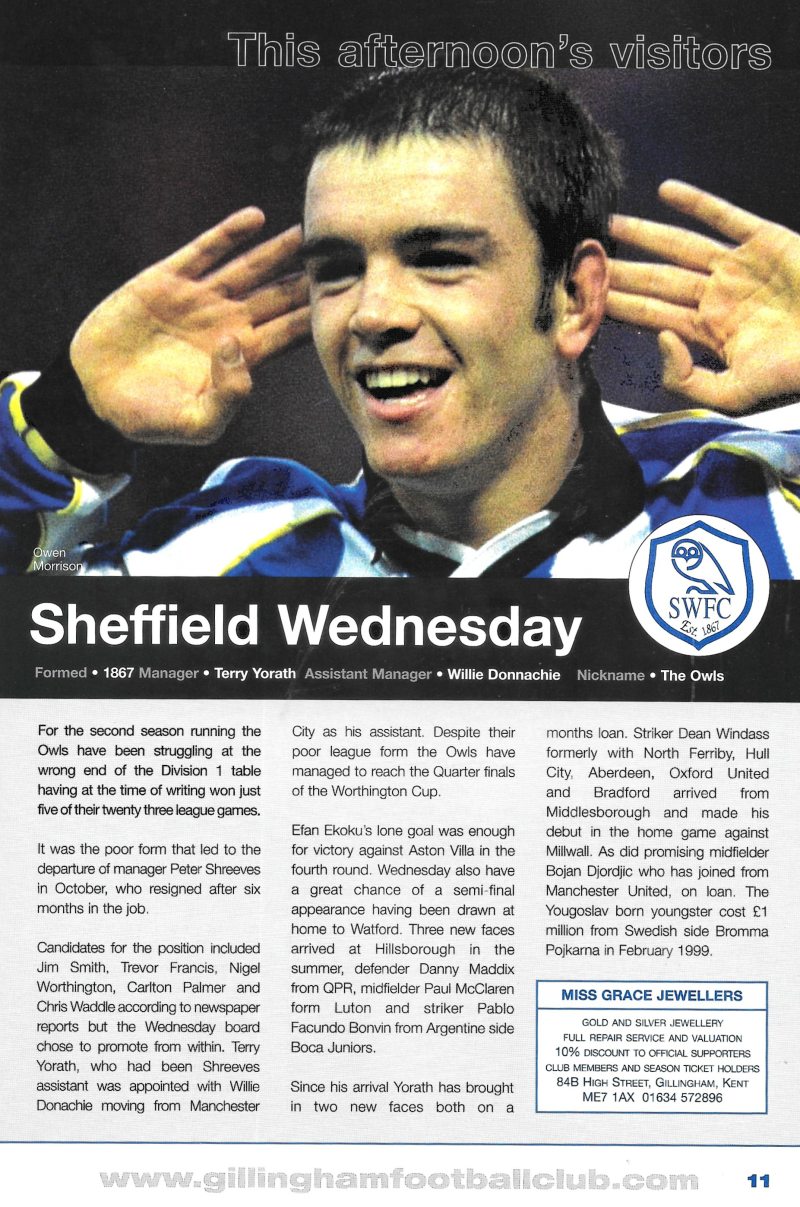 This afternoon's visitors

Owen Morrison

SWFC
Est. 1867

Sheffield Wednesday

Formed • 1867 Manager • Terry Yorath Assistant Manager • Willie Donnachie Nickname • The Owls

For the second season running the Owls have been struggling at the wrong end of the Division 1 table having at the time of writing won just five of their twenty three league games.

It was the poor form that led to the departure of manager Peter Shreeves in October, who resigned after six months in the job.

Candidates for the position included Jim Smith, Trevor Francis, Nigel Worthington, Carlton Palmer and Chris Waddle according to newspaper reports but the Wednesday board chose to promote from within. Terry Yorath, who had been Shreeves assistant was appointed with Willie Donachie moving from Manchester City as his assistant. Despite their poor league form the Owls have managed to reach the Quarter finals of the Worthington Cup.

Efan Ekoku's lone goal was enough for victory against Aston Villa in the fourth round. Wednesday also have a great chance of a semi-final appearance having been drawn at home to Watford. Three new faces arrived at Hillsborough in the summer, defender Danny Maddix from QPR, midfielder Paul McClaren form Luton and striker Pablo Facundo Bonvin from Argentine side Boca Juniors.

Since his arrival Yorath has brought in two new faces both on a months loan. Striker Dean Windass formerly with North Ferriby, Hull City, Aberdeen, Oxford United and Bradford arrived from Middlesborough and made his debut in the home game against Millwall. As did promising midfielder Bojan Djordjic who has joined from Manchester United, on loan. The Yougoslav born youngster cost £1 million from Swedish side Bromma Pojkarna in February 1999.

MISS GRACE JEWELLERS
GOLD AND SILVER JEWELLERY
FULL REPAIR SERVICE AND VALUATION
10% DISCOUNT TO OFFICIAL SUPPORTERS
CLUB MEMBERS AND SEASON TICKET HOLDERS
84B HIGH STREET, GILLINGHAM, KENT
ME7 1AX 01634 572896

www.gillinghamfootballclub.com 11